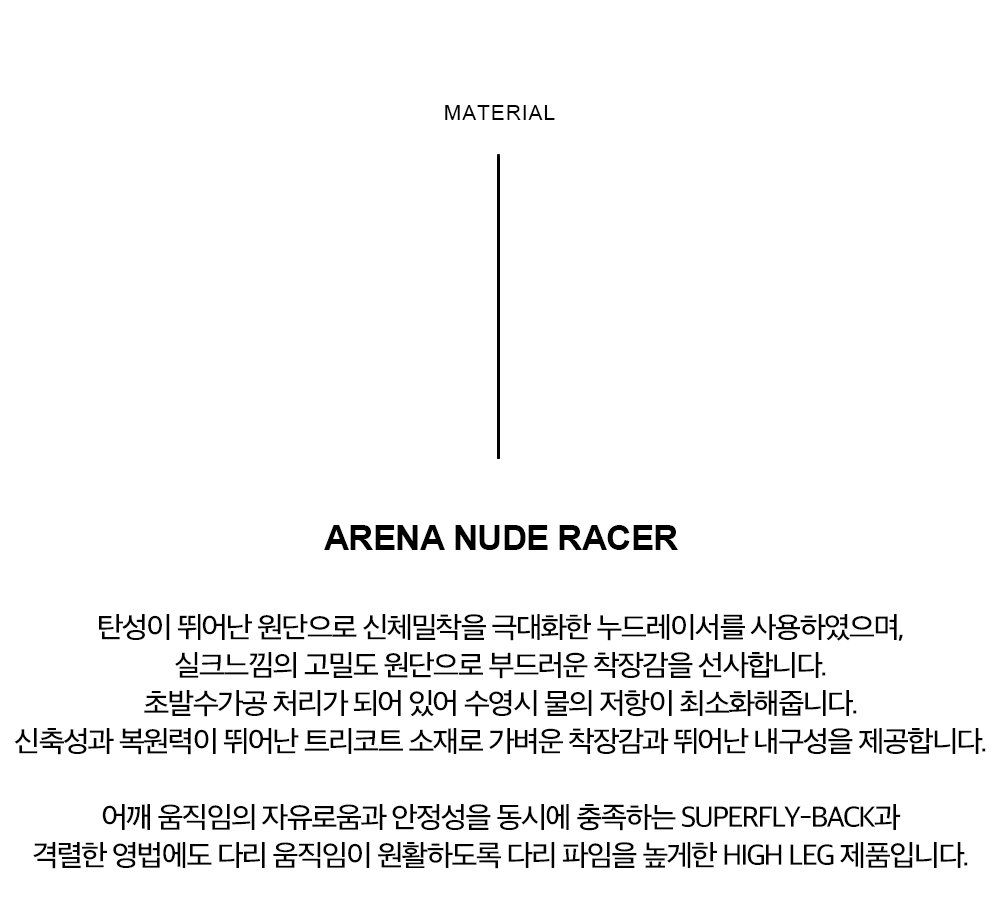 MATERIAL

ARENA NUDE RACER

탄성이 뛰어난 원단으로 신체밀착을 극대화한 누드레이서를 사용하였으며,
실크느낌의 고밀도 원단으로 부드러운 착장감을 선사합니다.
초발수가공 처리가 되어 있어 수영시 물의 저항이 최소화해줍니다.
신축성과 복원력이 뛰어난 트리코트 소재로 가벼운 착장감과 뛰어난 내구성을 제공합니다.

어깨 움직임의 자유로움과 안정성을 동시에 충족하는 SUPERFLY-BACK과
격렬한 영법에도 다리 움직임이 원활하도록 다리 파임을 높게한 HIGH LEG 제품입니다.